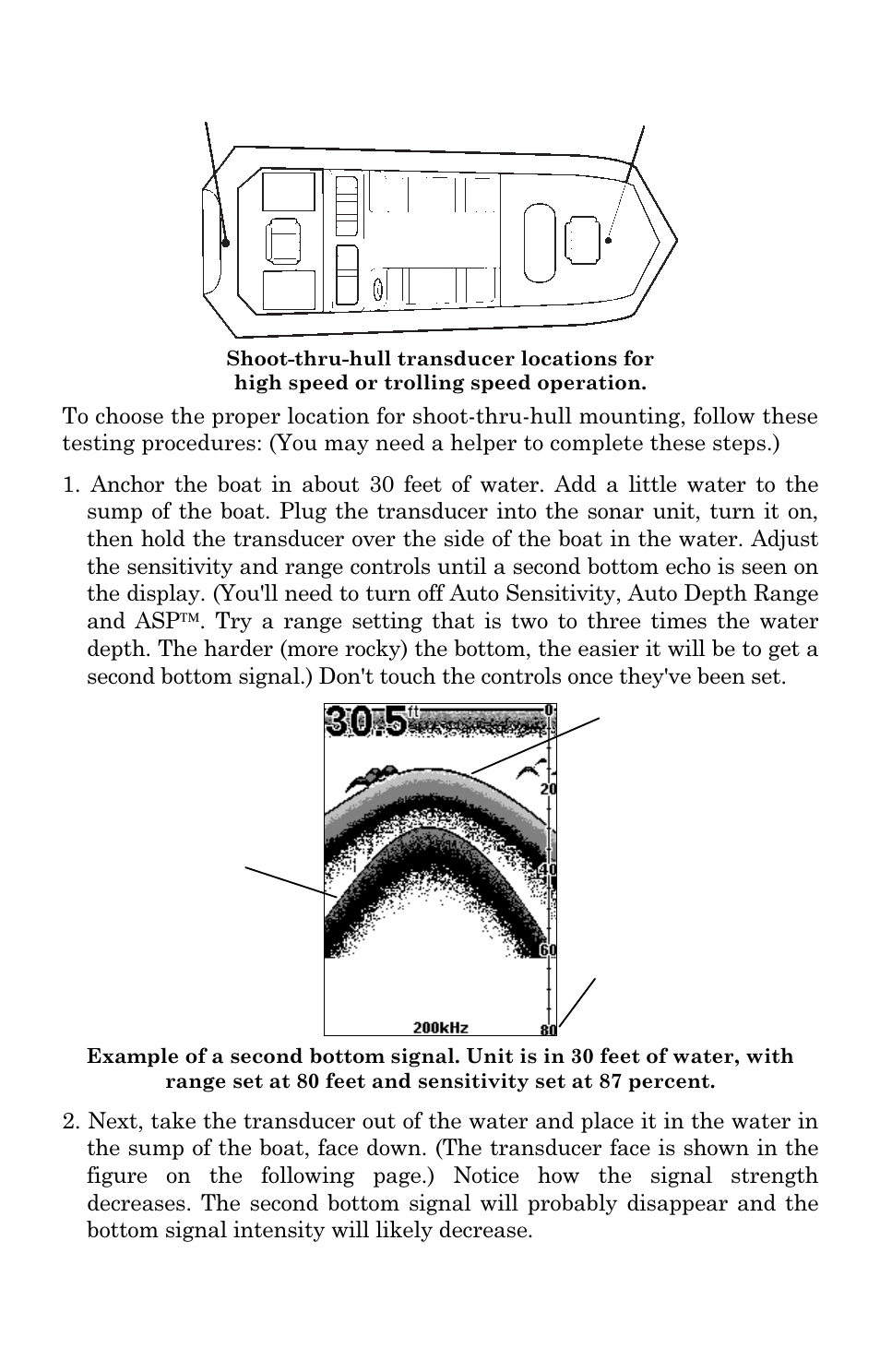 Shoot-thru-hull transducer locations for high speed or trolling speed operation.

To choose the proper location for shoot-thru-hull mounting, follow these testing procedures: (You may need a helper to complete these steps.)

1. Anchor the boat in about 30 feet of water. Add a little water to the sump of the boat. Plug the transducer into the sonar unit, turn it on, then hold the transducer over the side of the boat in the water. Adjust the sensitivity and range controls until a second bottom echo is seen on the display. (You'll need to turn off Auto Sensitivity, Auto Depth Range and ASP™. Try a range setting that is two to three times the water depth. The harder (more rocky) the bottom, the easier it will be to get a second bottom signal.) Don't touch the controls once they've been set.

30.5 ft
0
20
40
60
80
200kHz

Example of a second bottom signal. Unit is in 30 feet of water, with range set at 80 feet and sensitivity set at 87 percent.

2. Next, take the transducer out of the water and place it in the water in the sump of the boat, face down. (The transducer face is shown in the figure on the following page.) Notice how the signal strength decreases. The second bottom signal will probably disappear and the bottom signal intensity will likely decrease.